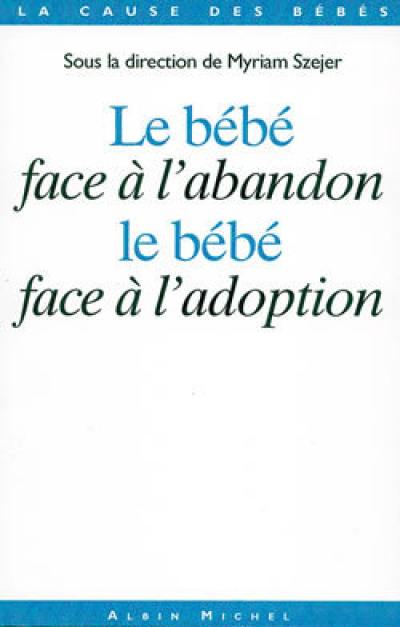 LA CAUSE DES BÉBÉS

Sous la direction de Myriam Szejer

Le bébé
face à l'abandon
le bébé
face à l'adoption

ALBIN MICHEL